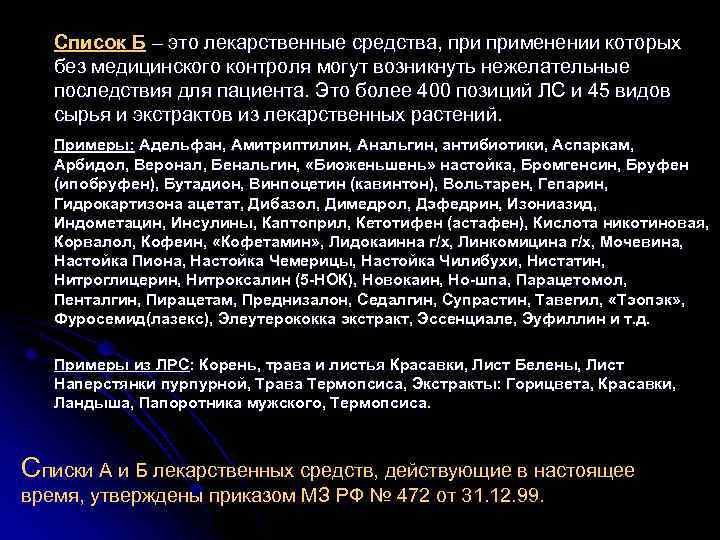 Список Б – это лекарственные средства, при применении которых без медицинского контроля могут возникнуть нежелательные последствия для пациента. Это более 400 позиций ЛС и 45 видов сырья и экстрактов из лекарственных растений.

Примеры: Адельфан, Амитриптилин, Анальгин, антибиотики, Аспаркам, Арбидол, Веронал, Бенальгин, «Биоженьшень» настойка, Бромгенсин, Бруфен (ипобруфен), Бутадион, Винпоцетин (кавинтон), Вольтарен, Гепарин, Гидрокартизона ацетат, Дибазол, Димедрол, Дэфедрин, Изониазид, Индометацин, Инсулины, Каптоприл, Кетотифен (астафен), Кислота никотиновая, Корвалол, Кофеин, «Кофетамин», Лидокаинна г/х, Линкомицина г/х, Мочевина, Настойка Пиона, Настойка Чемерицы, Настойка Чилибухи, Нистатин, Нитроглицерин, Нитроксалин (5-НОК), Новокаин, Но-шпа, Парацетомол, Пенталгин, Пирацетам, Преднизалон, Седалгин, Супрастин, Тавегил, «Тэопэк», Фуросемид(лазекс), Элеутерококка экстракт, Эссенциале, Эуфиллин и т.д.

Примеры из ЛРС: Корень, трава и листья Красавки, Лист Белены, Лист Наперстянки пурпурной, Трава Термопсиса, Экстракты: Горицвета, Красавки, Ландыша, Папоротника мужского, Термопсиса.

Списки А и Б лекарственных средств, действующие в настоящее время, утверждены приказом МЗ РФ № 472 от 31.12.99.